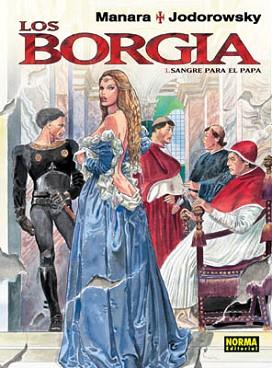 Manara Jodorowsky

LOS BORGIA

1. SANGRE PARA EL PAPA

NORMA Editorial